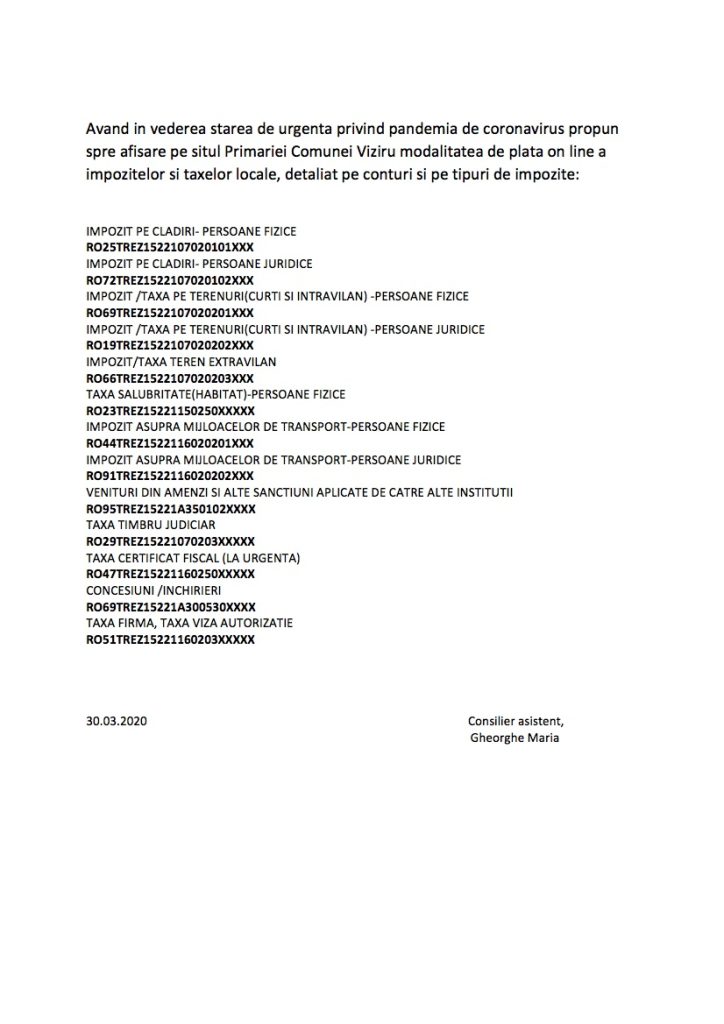 Avand in vederea starea de urgenta privind pandemia de coronavirus propun spre afisare pe situl Primariei Comunei Viziru modalitatea de plata on line a impozitelor si taxelor locale, detaliat pe conturi si pe tipuri de impozite:

IMPOZIT PE CLADIRI- PERSOANE FIZICE
RO25TREZ1522107020101XXX
IMPOZIT PE CLADIRI- PERSOANE JURIDICE
RO72TREZ1522107020102XXX
IMPOZIT /TAXA PE TERENURI(CURTI SI INTRAVILAN) -PERSOANE FIZICE
RO69TREZ1522107020201XXX
IMPOZIT /TAXA PE TERENURI(CURTI SI INTRAVILAN) -PERSOANE JURIDICE
RO19TREZ1522107020202XXX
IMPOZIT/TAXA TEREN EXTRAVILAN
RO66TREZ1522107020203XXX
TAXA SALUBRITATE(HABITAT)-PERSOANE FIZICE
RO23TREZ15221150250XXXXX
IMPOZIT ASUPRA MIJLOACELOR DE TRANSPORT-PERSOANE FIZICE
RO44TREZ1522116020201XXX
IMPOZIT ASUPRA MIJLOACELOR DE TRANSPORT-PERSOANE JURIDICE
RO91TREZ1522116020202XXX
VENITURI DIN AMENZI SI ALTE SANCTIUNI APLICATE DE CATRE ALTE INSTITUTII
RO95TREZ15221A350102XXXX
TAXA TIMBRU JUDICIAR
RO29TREZ15221070203XXXXX
TAXA CERTIFICAT FISCAL (LA URGENTA)
RO47TREZ15221160250XXXXX
CONCESIUNI /INCHIRIERI
RO69TREZ15221A300530XXXX
TAXA FIRMA, TAXA VIZA AUTORIZATIE
RO51TREZ15221160203XXXXX

30.03.2020

Consilier asistent,
Gheorghe Maria